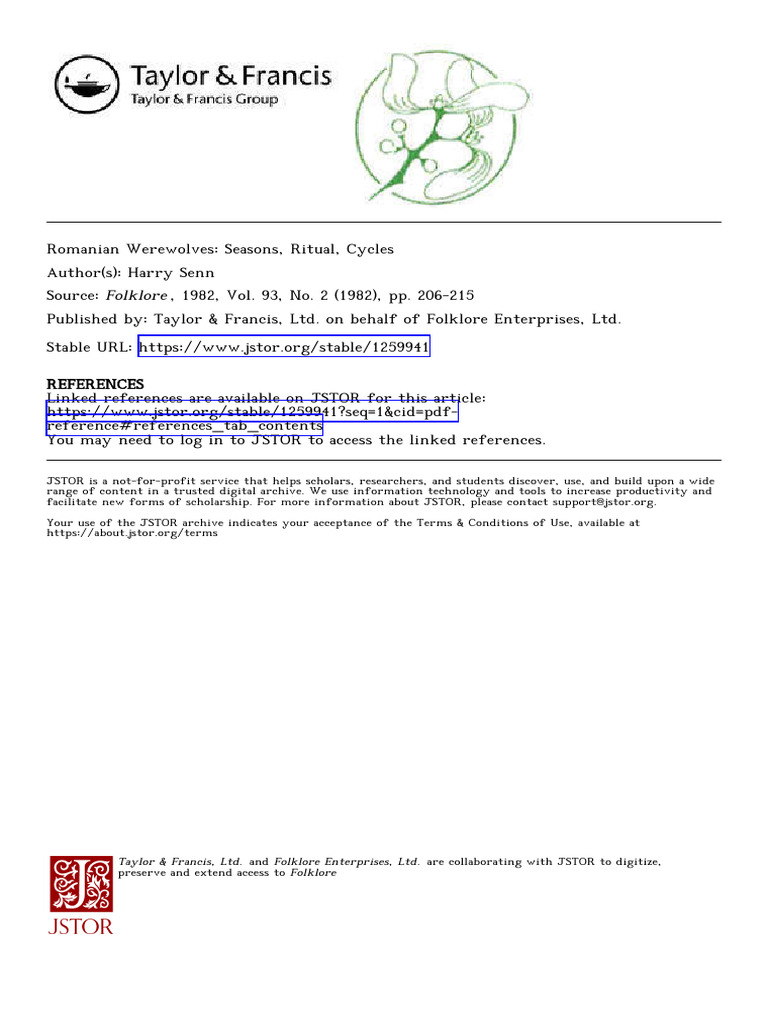 Taylor & Francis
Taylor & Francis Group

Romanian Werewolves: Seasons, Ritual, Cycles

Author(s): Harry Senn

Source: Folklore , 1982, Vol. 93, No. 2 (1982), pp. 206-215

Published by: Taylor & Francis, Ltd. on behalf of Folklore Enterprises, Ltd.

Stable URL: https://www.jstor.org/stable/1259941

REFERENCES
Linked references are available on JSTOR for this article:
https://www.jstor.org/stable/1259941?seq=1&cid=pdf-reference#references_tab_contents
You may need to log in to JSTOR to access the linked references.

JSTOR is a not-for-profit service that helps scholars, researchers, and students discover, use, and build upon a wide range of content in a trusted digital archive. We use information technology and tools to increase productivity and facilitate new forms of scholarship. For more information about JSTOR, please contact support@jstor.org.

Your use of the JSTOR archive indicates your acceptance of the Terms & Conditions of Use, available at https://about.jstor.org/terms

Taylor & Francis, Ltd. and Folklore Enterprises, Ltd. are collaborating with JSTOR to digitize, preserve and extend access to Folklore

JSTOR